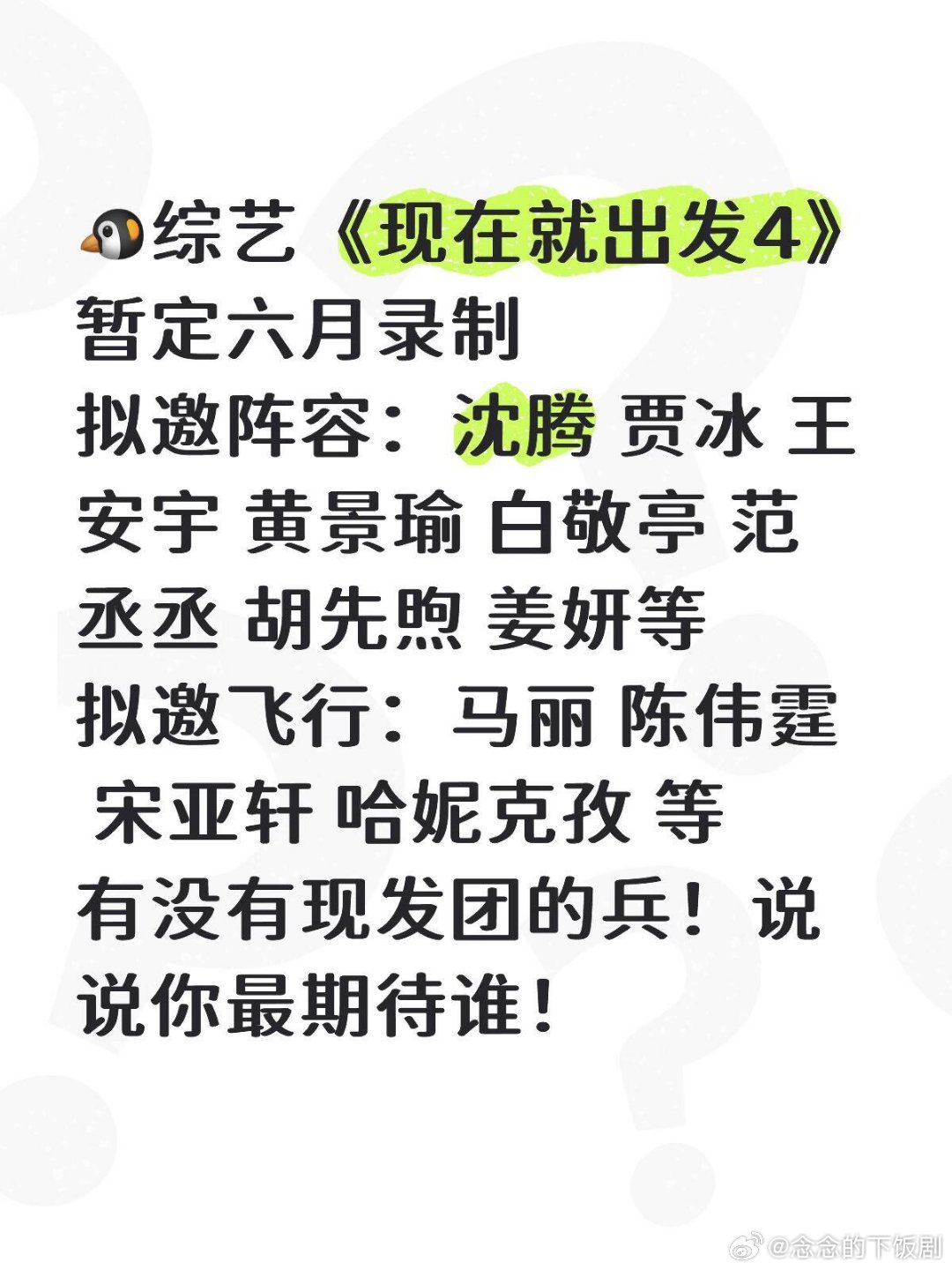 🐧综艺《现在就出发4》
暂定六月录制
拟邀阵容：沈腾 贾冰 王安宇 黄景瑜 白敬亭 范丞丞 胡先煦 姜妍等
拟邀飞行：马丽 陈伟霆 宋亚轩 哈妮克孜 等
有没有现发团的兵！说说你最期待谁！

@念念的下饭剧